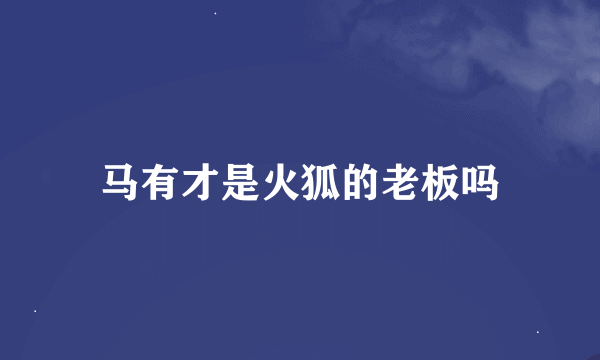 马有才是火狐的老板吗